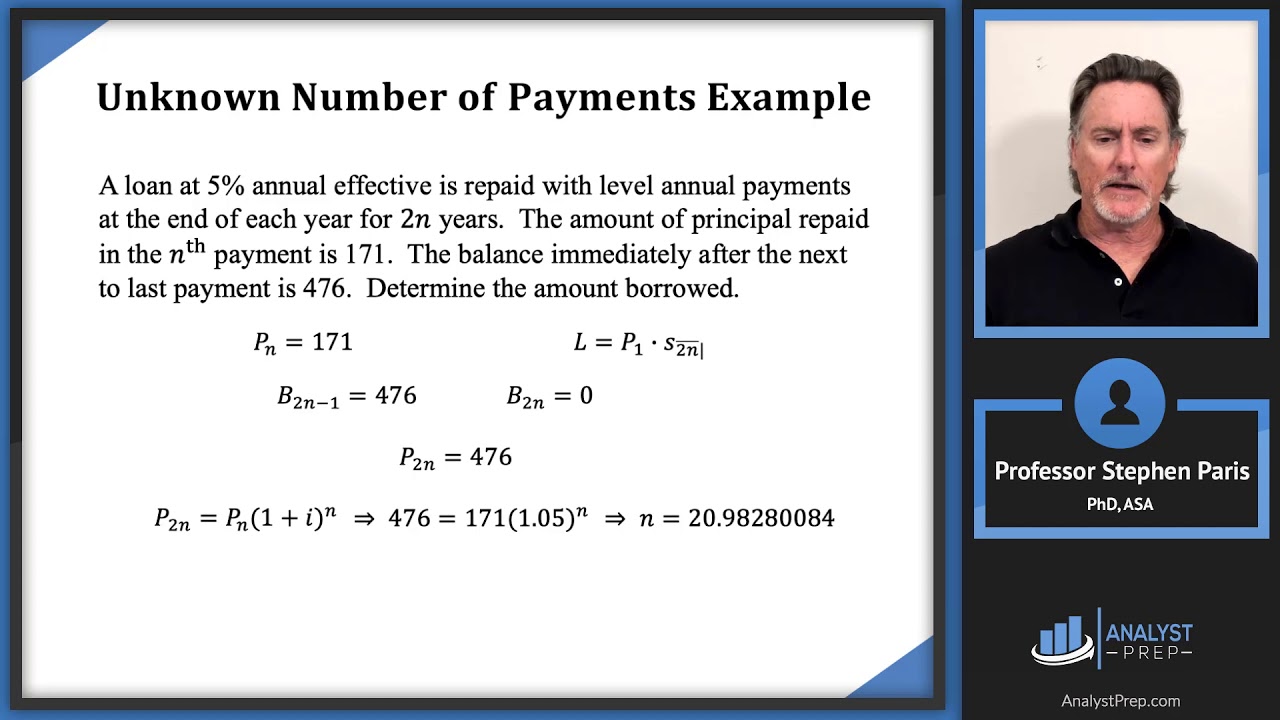 Unknown Number of Payments Example

A loan at 5% annual effective is repaid with level annual payments at the end of each year for $2n$ years. The amount of principal repaid in the $n^{\text{th}}$ payment is 171. The balance immediately after the next to last payment is 476. Determine the amount borrowed.

$P_n = 171$

$L = P_1 \cdot s_{\overline{2n|}}$

$B_{2n-1} = 476$

$B_{2n} = 0$

$P_{2n} = 476$

$P_{2n} = P_n(1+i)^n \Rightarrow 476 = 171(1.05)^n \Rightarrow n = 20.98280084$

Professor Stephen Paris
PhD, ASA

ANALYST PREP

AnalystPrep.com